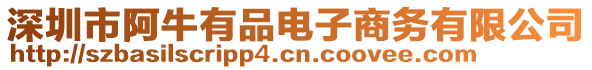 深圳市阿牛有品电子商务有限公司
http://szbasilscripp4.cn.coovee.com